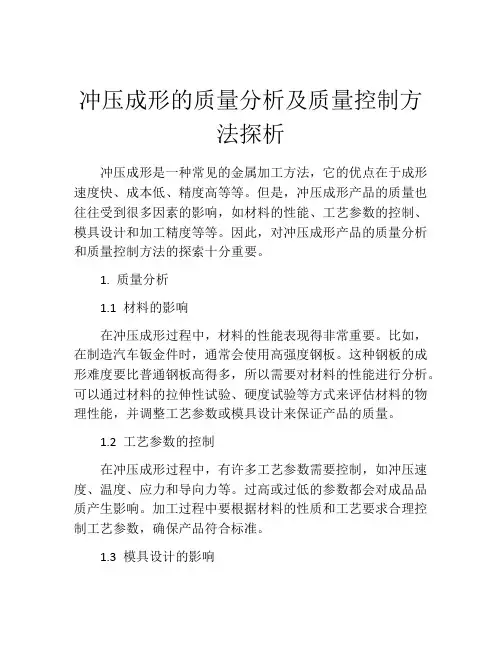 冲压成形的质量分析及质量控制方法探析

冲压成形是一种常见的金属加工方法，它的优点在于成形速度快、成本低、精度高等等。但是，冲压成形产品的质量也往往受到很多因素的影响，如材料的性能、工艺参数的控制、模具设计和加工精度等等。因此，对冲压成形产品的质量分析和质量控制方法的探索十分重要。

1. 质量分析

1.1 材料的影响

在冲压成形过程中，材料的性能表现得非常重要。比如，在制造汽车钣金件时，通常会使用高强度钢板。这种钢板的成形难度要比普通钢板高得多，所以需要对材料的性能进行分析。可以通过材料的拉伸性试验、硬度试验等方式来评估材料的物理性能，并调整工艺参数或模具设计来保证产品的质量。

1.2 工艺参数的控制

在冲压成形过程中，有许多工艺参数需要控制，如冲压速度、温度、应力和导向力等。过高或过低的参数都会对成品品质产生影响。加工过程中要根据材料的性质和工艺要求合理控制工艺参数，确保产品符合标准。

1.3 模具设计的影响